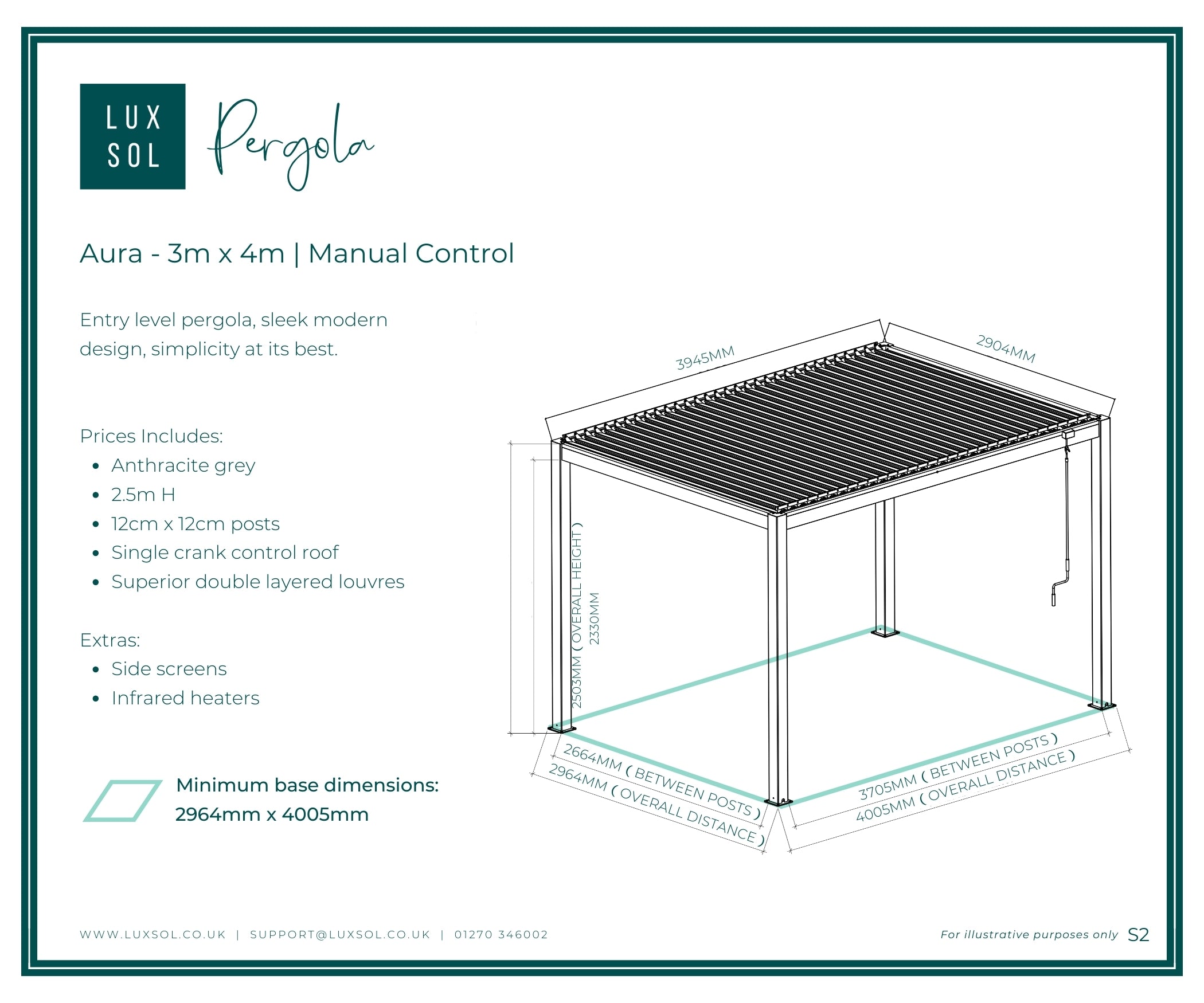 LUX SOL

Pergola

Aura - 3m x 4m | Manual Control

Entry level pergola, sleek modern design, simplicity at its best.

Prices Includes:
- Anthracite grey
- 2.5m H
- 12cm x 12cm posts
- Single crank control roof
- Superior double layered louvres

Extras:
- Side screens
- Infrared heaters

Minimum base dimensions:
2964mm x 4005mm

3945MM

2904MM

2503MM ( OVERALL HEIGHT )

2330MM

2664MM ( BETWEEN POSTS )

2964MM ( OVERALL DISTANCE )

3705MM ( BETWEEN POSTS )

4005MM ( OVERALL DISTANCE )

WWW.LUXSOL.CO.UK | SUPPORT@LUXSOL.CO.UK | 01270 346002

For illustrative purposes only S2